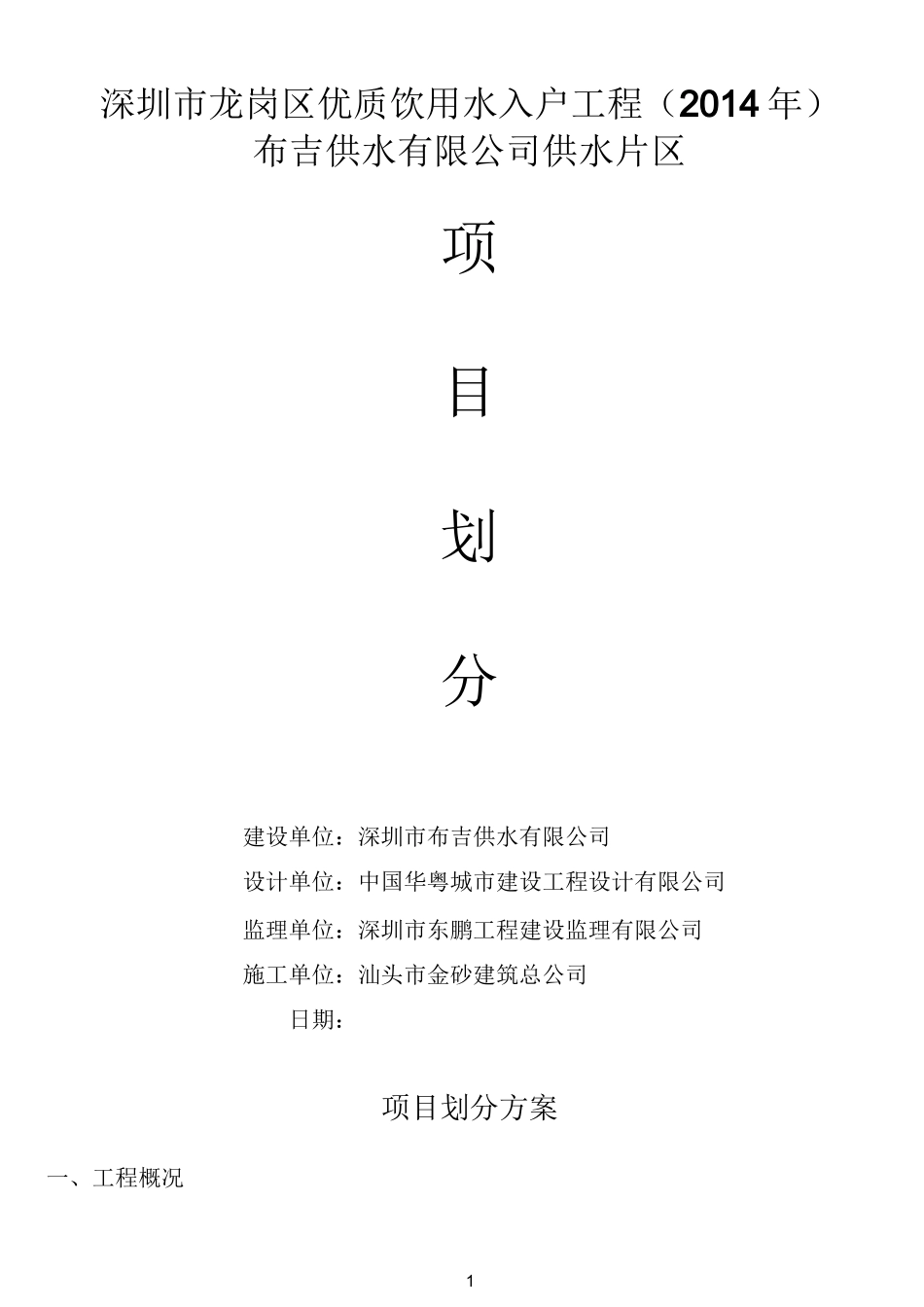 深圳市龙岗区优质饮用水入户工程（2014年）
布吉供水有限公司供水片区

项

目

划

分

建设单位：深圳市布吉供水有限公司

设计单位：中国华粤城市建设工程设计有限公司

监理单位：深圳市东鹏工程建设监理有限公司

施工单位：汕头市金砂建筑总公司

日期：

项目划分方案

一、工程概况

1